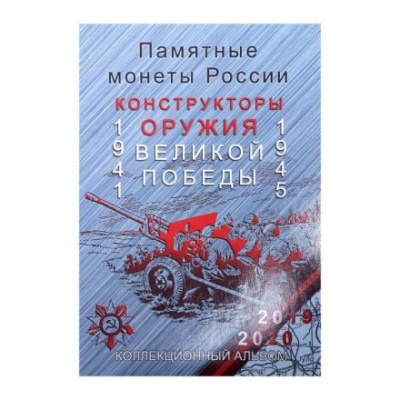 Памятные монеты России

КОНСТРУКТОРЫ
ОРУЖИЯ
ВЕЛИКОЙ
ПОБЕДЫ

1941

1945

2019
2020

КОЛЛЕКЦИОННЫЙ АЛЬБОМ

Тула